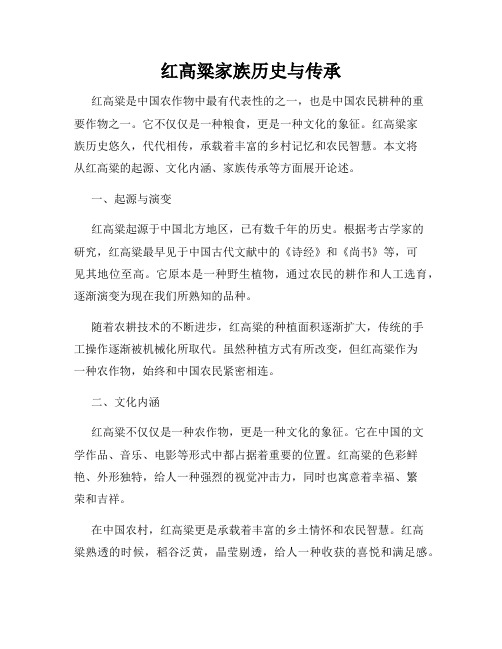 红高粱家族历史与传承

红高粱是中国农作物中最有代表性的之一，也是中国农民耕种的重要作物之一。它不仅仅是一种粮食，更是一种文化的象征。红高粱家族历史悠久，代代相传，承载着丰富的乡村记忆和农民智慧。本文将从红高粱的起源、文化内涵、家族传承等方面展开论述。

一、起源与演变

红高粱起源于中国北方地区，已有数千年的历史。根据考古学家的研究，红高粱最早见于中国古代文献中的《诗经》和《尚书》等，可见其地位至高。它原本是一种野生植物，通过农民的耕作和人工选育，逐渐演变为现在我们所熟知的品种。

随着农耕技术的不断进步，红高粱的种植面积逐渐扩大，传统的手工操作逐渐被机械化所取代。虽然种植方式有所改变，但红高粱作为一种农作物，始终和中国农民紧密相连。

二、文化内涵

红高粱不仅仅是一种农作物，更是一种文化的象征。它在中国的文学作品、音乐、电影等形式中都占据着重要的位置。红高粱的色彩鲜艳、外形独特，给人一种强烈的视觉冲击力，同时也寓意着幸福、繁荣和吉祥。

在中国农村，红高粱更是承载着丰富的乡土情怀和农民智慧。红高粱熟透的时候，稻谷泛黄，晶莹剔透，给人一种收获的喜悦和满足感。